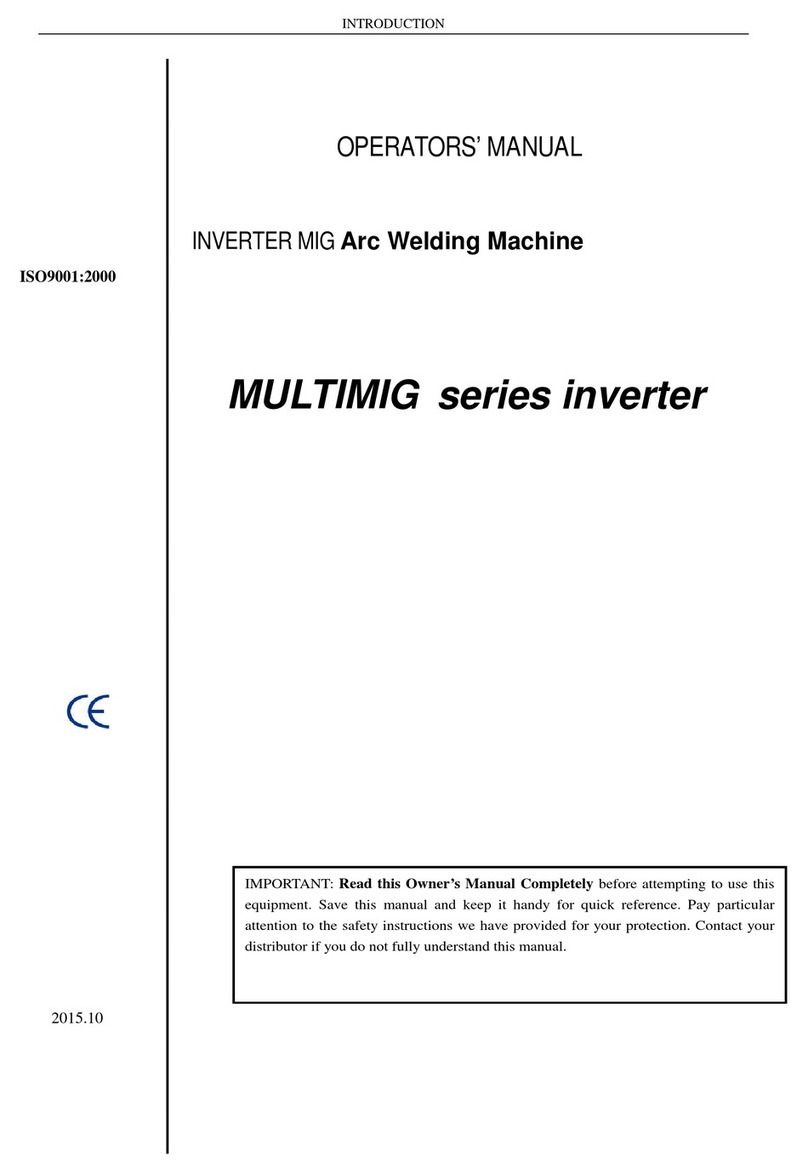 INTRODUCTION

OPERATORS' MANUAL

INVERTER MIG Arc Welding Machine

ISO9001:2000

MULTIMIG series inverter

CE

IMPORTANT: Read this Owner's Manual Completely before attempting to use this equipment. Save this manual and keep it handy for quick reference. Pay particular attention to the safety instructions we have provided for your protection. Contact your distributor if you do not fully understand this manual.

2015.10